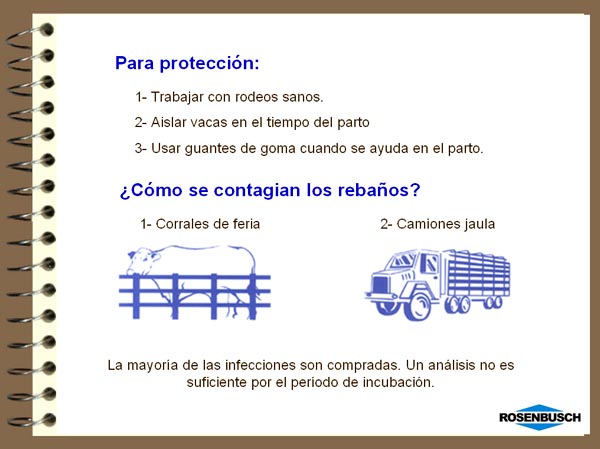 Para protección:

1- Trabajar con rodeos sanos.

2- Aislar vacas en el tiempo del parto

3- Usar guantes de goma cuando se ayuda en el parto.

¿Cómo se contagian los rebaños?

1- Corrales de feria

2- Camiones jaula

La mayoría de las infecciones son compradas. Un análisis no es suficiente por el periodo de incubación.

ROSENBUSCH